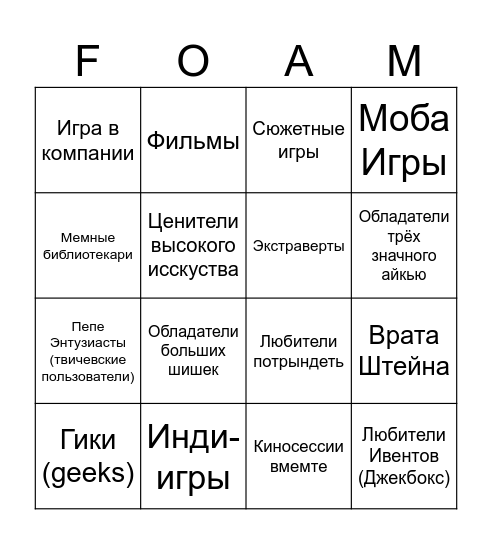 | F | O | A | M |
|---|---|---|---|
| Игра в компании | Фильмы | Сюжетные игры | Моба Игры |
| Мемные библиотекари | Ценители высокого исскуства | Экстраверты | Обладатели трёх значного айкью |
| Пепе Энтузиасты (твичевские пользователи) | Обладатели больших шишек | Любители потрындеть | Врата Штейна |
| Гики (geeks) | Инди-игры | Киносессии вмемте | Любители Ивентов (Джекбокс) |